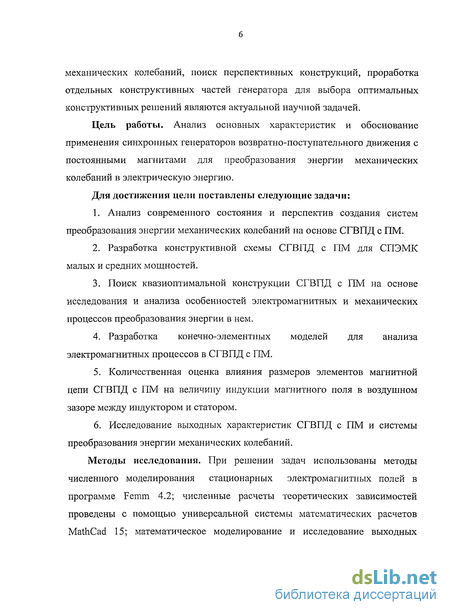 6

механических колебаний, поиск перспективных конструкций, проработка отдельных конструктивных частей генератора для выбора оптимальных конструктивных решений являются актуальной научной задачей.

Цель работы. Анализ основных характеристик и обоснование применения синхронных генераторов возвратно-поступательного движения с постоянными магнитами для преобразования энергии механических колебаний в электрическую энергию.

Для достижения цели поставлены следующие задачи:

1. Анализ современного состояния и перспектив создания систем преобразования энергии механических колебаний на основе СГВПД с ПМ.

2. Разработка конструктивной схемы СГВПД с ПМ для СПЭМК малых и средних мощностей.

3. Поиск квазиоптимальной конструкции СГВПД с ПМ на основе исследования и анализа особенностей электромагнитных и механических процессов преобразования энергии в нем.

4. Разработка конечно-элементных моделей для анализа электромагнитных процессов в СГВПД с ПМ.

5. Количественная оценка влияния размеров элементов магнитной цепи СГВПД с ПМ на величину индукции магнитного поля в воздушном зазоре между индуктором и статором.

6. Исследование выходных характеристик СГВПД с ПМ и системы преобразования энергии механических колебаний.

Методы исследования. При решении задач использованы методы численного моделирования стационарных электромагнитных полей в программе Femm 4.2; численные расчеты теоретических зависимостей проведены с помощью универсальной системы математических расчетов MathCad 15; математическое моделирование и исследование выходных

dsLib.net
библиотека диссертаций